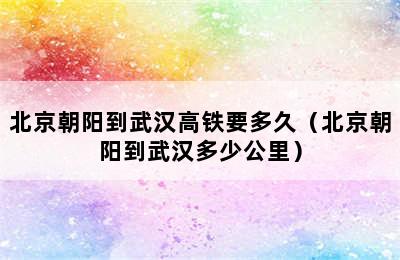 北京朝阳到武汉高铁要多久（北京朝阳到武汉多少公里）